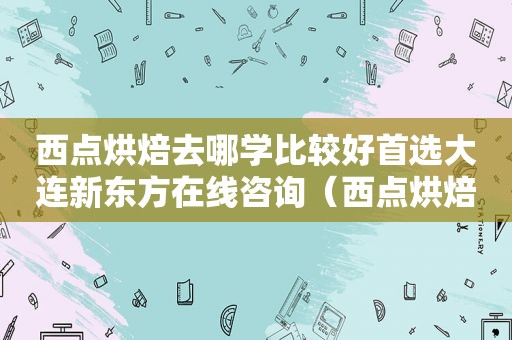 西点烘焙去哪学比较好首选大连新东方在线咨询（西点烘焙

STATIONERY